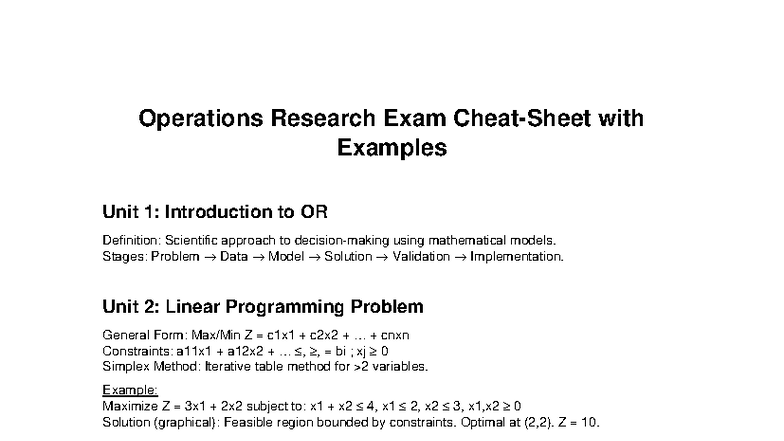 Operations Research Exam Cheat-Sheet with Examples

Unit 1: Introduction to OR

Definition: Scientific approach to decision-making using mathematical models.
Stages: Problem → Data → Model → Solution → Validation → Implementation.

Unit 2: Linear Programming Problem

General Form: Max/Min Z = c1x1 + c2x2 + … + cnxn
Constraints: a11x1 + a12x2 + … ≤, ≥, = bi ; xj ≥ 0
Simplex Method: Iterative table method for >2 variables.

Example:
Maximize Z = 3x1 + 2x2 subject to: x1 + x2 ≤ 4, x1 ≤ 2, x2 ≤ 3, x1,x2 ≥ 0
Solution (graphical): Feasible region bounded by constraints. Optimal at (2,2). Z = 10.